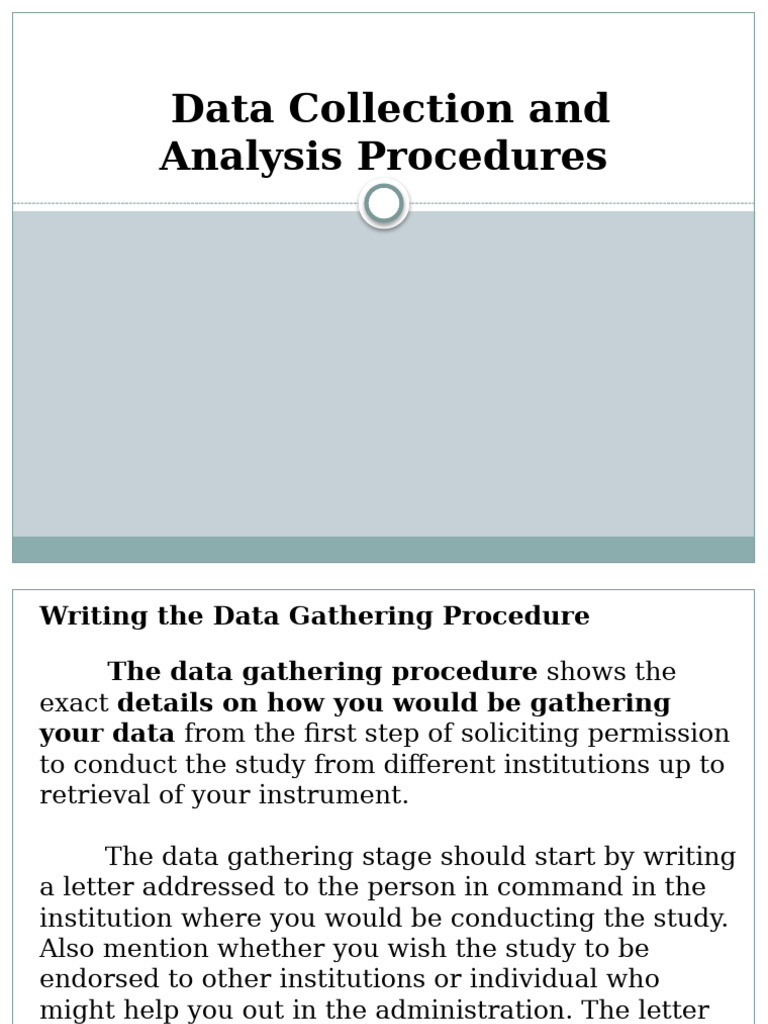 Data Collection and Analysis Procedures

Writing the Data Gathering Procedure

The data gathering procedure shows the exact details on how you would be gathering your data from the first step of soliciting permission to conduct the study from different institutions up to retrieval of your instrument.

The data gathering stage should start by writing a letter addressed to the person in command in the institution where you would be conducting the study. Also mention whether you wish the study to be endorsed to other institutions or individual who might help you out in the administration. The letter